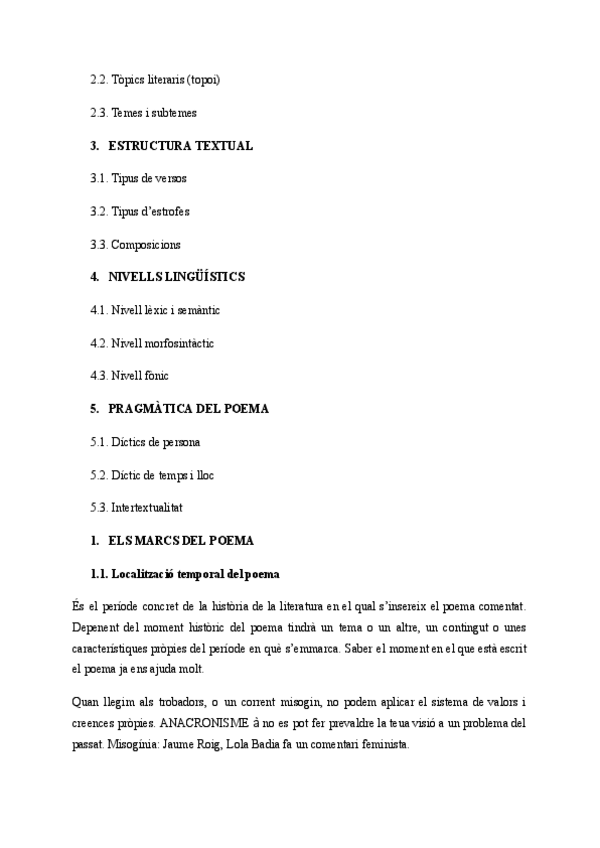 2.2. Tòpics literaris (topoi)

2.3. Temes i subtemes

3. ESTRUCTURA TEXTUAL

3.1. Tipus de versos

3.2. Tipus d'estrofes

3.3. Composicions

4. NIVELLS LINGÜÍSTICS

4.1. Nivell lèxic i semàntic

4.2. Nivell morfosintàctic

4.3. Nivell fònic

5. PRAGMÀTICA DEL POEMA

5.1. Díctics de persona

5.2. Díctic de temps i lloc

5.3. Intertextualitat

1. ELS MARCS DEL POEMA

1.1. Localització temporal del poema

És el període concret de la història de la literatura en el qual s'insereix el poema comentat. Depenent del moment històric del poema tindrà un tema o un altre, un contingut o unes característiques pròpies del període en què s'emmarca. Saber el moment en el que està escrit el poema ja ens ajuda molt.

Quan llegim als trobadors, o un corrent misogin, no podem aplicar el sistema de valors i creences pròpies. ANACRONISME à no es pot fer prevaldre la teua visió a un problema del passat. Misogínia: Jaume Roig, Lola Badia fa un comentari feminista.